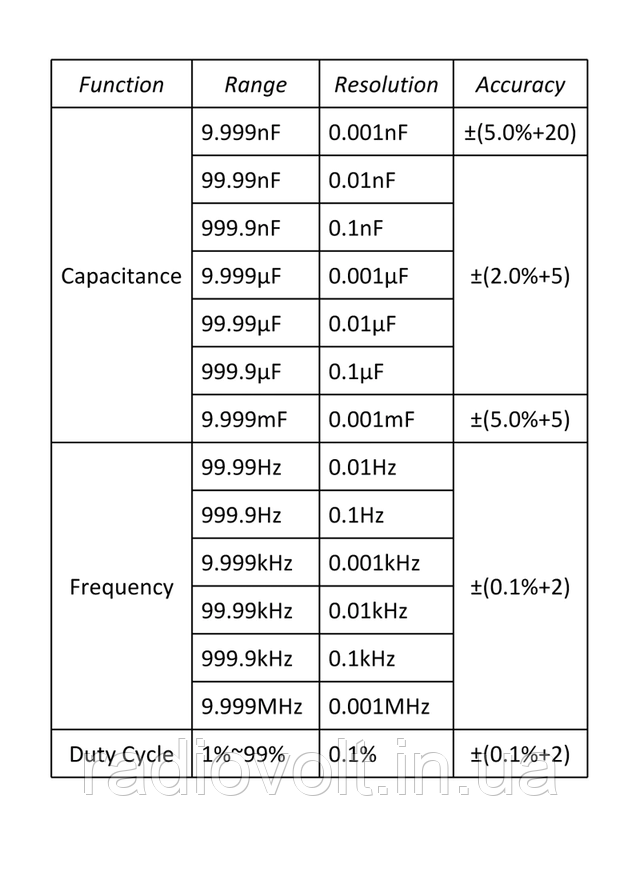 | Function | Range | Resolution | Accuracy |
|---|---|---|---|
| Capacitance | 9.999nF | 0.001nF | ±(5.0%+20) |
|  | 99.99nF | 0.01nF | ±(2.0%+5) |
|  | 999.9nF | 0.1nF |  |
|  | 9.999μF | 0.001μF |  |
|  | 99.99μF | 0.01μF |  |
|  | 999.9μF | 0.1μF |  |
|  | 9.999mF | 0.001mF | ±(5.0%+5) |
| Frequency | 99.99Hz | 0.01Hz | ±(0.1%+2) |
|  | 999.9Hz | 0.1Hz |  |
|  | 9.999kHz | 0.001kHz |  |
|  | 99.99kHz | 0.01kHz |  |
|  | 999.9kHz | 0.1kHz |  |
|  | 9.999MHz | 0.001MHz |  |
| Duty Cycle | 1%~99% | 0.1% | ±(0.1%+2) |

radiovolt.in.ua